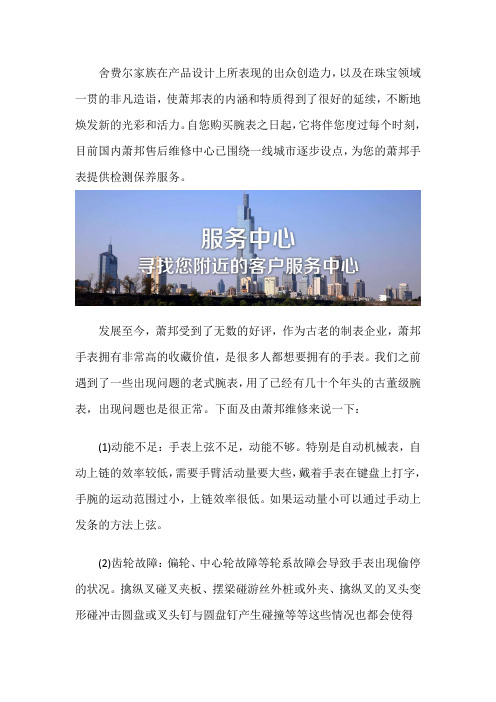 舍费尔家族在产品设计上所表现的出众创造力，以及在珠宝领域一贯的非凡造诣，使萧邦表的内涵和特质得到了很好的延续，不断地焕发新的光彩和活力。自您购买腕表之日起，它将伴您度过每个时刻，目前国内萧邦售后维修中心已围绕一线城市逐步设点，为您的萧邦手表提供检测保养服务。

服务中心
寻找您附近的客户服务中心

发展至今，萧邦受到了无数的好评，作为古老的制表企业，萧邦手表拥有非常高的收藏价值，是很多人都想要拥有的手表。我们之前遇到了一些出现问题的老式腕表，用了已经有几十个年头的古董级腕表，出现问题也是很正常。下面及由萧邦维修来说一下：

(1)动能不足：手表上弦不足，动能不够。特别是自动机械表，自动上链的效率较低，需要手臂活动量要大些，戴着手表在键盘上打字，手腕的运动范围过小，上链效率很低。如果运动量小可以通过手动上发条的方法上弦。

(2)齿轮故障：偏轮、中心轮故障等轮系故障会导致手表出现偷停的状况。擒纵叉碰叉夹板、摆梁碰游丝外桩或外夹、擒纵叉的叉头变形碰冲击圆盘或叉头钉与圆盘钉产生碰撞等等这些情况也都会使得